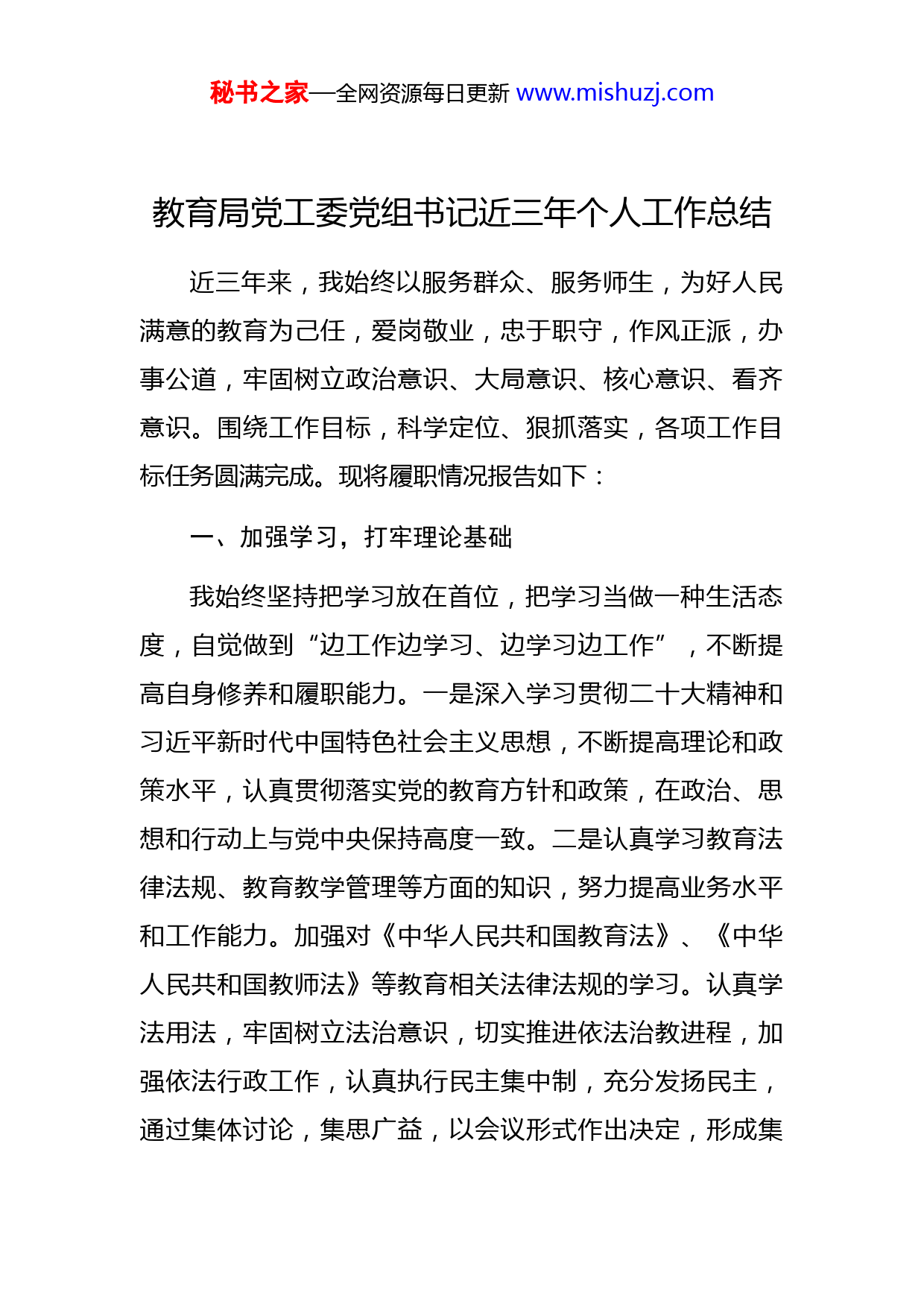 秘书之家—全网资源每日更新 www.mishuzj.com

教育局党工委党组书记近三年个人工作总结

近三年来，我始终以服务群众、服务师生，为好人民满意的教育为己任，爱岗敬业，忠于职守，作风正派，办事公道，牢固树立政治意识、大局意识、核心意识、看齐意识。围绕工作目标，科学定位、狠抓落实，各项工作目标任务圆满完成。现将履职情况报告如下：

一、加强学习，打牢理论基础

我始终坚持把学习放在首位，把学习当做一种生活态度，自觉做到“边工作边学习、边学习边工作”，不断提高自身修养和履职能力。一是深入学习贯彻二十大精神和习近平新时代中国特色社会主义思想，不断提高理论和政策水平，认真贯彻落实党的教育方针和政策，在政治、思想和行动上与党中央保持高度一致。二是认真学习教育法律法规、教育教学管理等方面的知识，努力提高业务水平和工作能力。加强对《中华人民共和国教育法》、《中华人民共和国教师法》等教育相关法律法规的学习。认真学法用法，牢固树立法治意识，切实推进依法治教进程，加强依法行政工作，认真执行民主集中制，充分发扬民主，通过集体讨论，集思广益，以会议形式作出决定，形成集